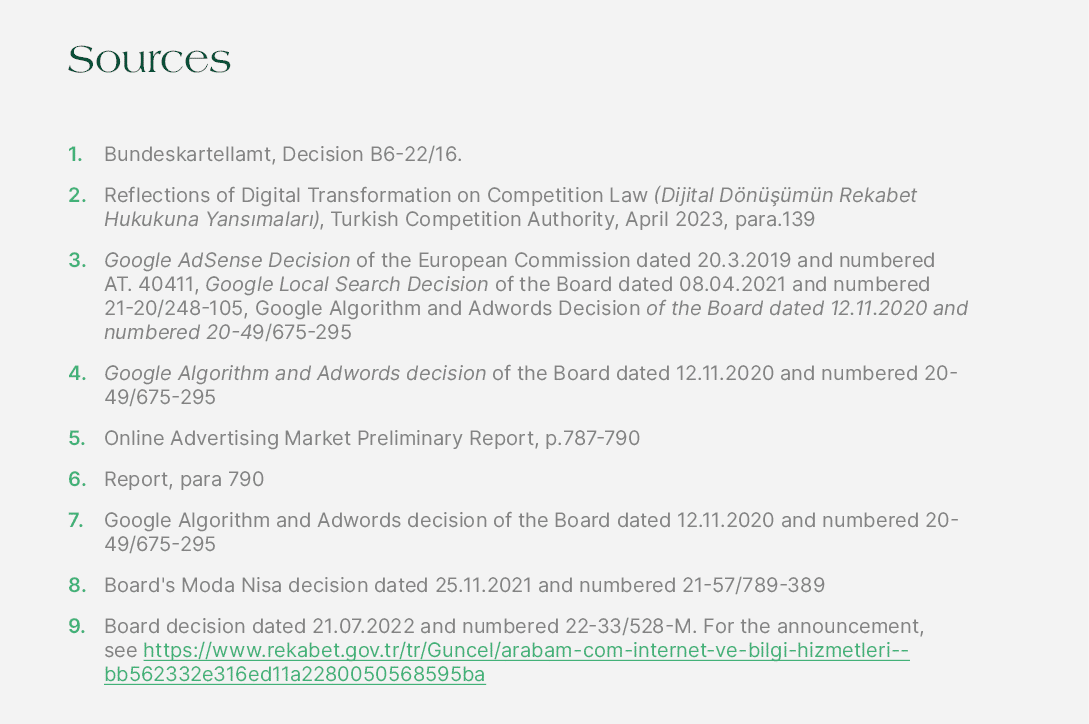 Sources

1. Bundeskartellamt, Decision B6-22/16.

2. Reflections of Digital Transformation on Competition Law (Dijital Dönüşümün Rekabet Hukukuna Yansımaları), Turkish Competition Authority, April 2023, para.139

3. Google AdSense Decision of the European Commission dated 20.3.2019 and numbered AT. 40411, Google Local Search Decision of the Board dated 08.04.2021 and numbered 21-20/248-105, Google Algorithm and Adwords Decision of the Board dated 12.11.2020 and numbered 20-49/675-295

4. Google Algorithm and Adwords decision of the Board dated 12.11.2020 and numbered 20-49/675-295

5. Online Advertising Market Preliminary Report, p.787-790

6. Report, para 790

7. Google Algorithm and Adwords decision of the Board dated 12.11.2020 and numbered 20-49/675-295

8. Board's Moda Nisa decision dated 25.11.2021 and numbered 21-57/789-389

9. Board decision dated 21.07.2022 and numbered 22-33/528-M. For the announcement, see https://www.rekabet.gov.tr/tr/Guncel/arabam-com-internet-ve-bilgi-hizmetleri--bb562332e316ed11a2280050568595ba